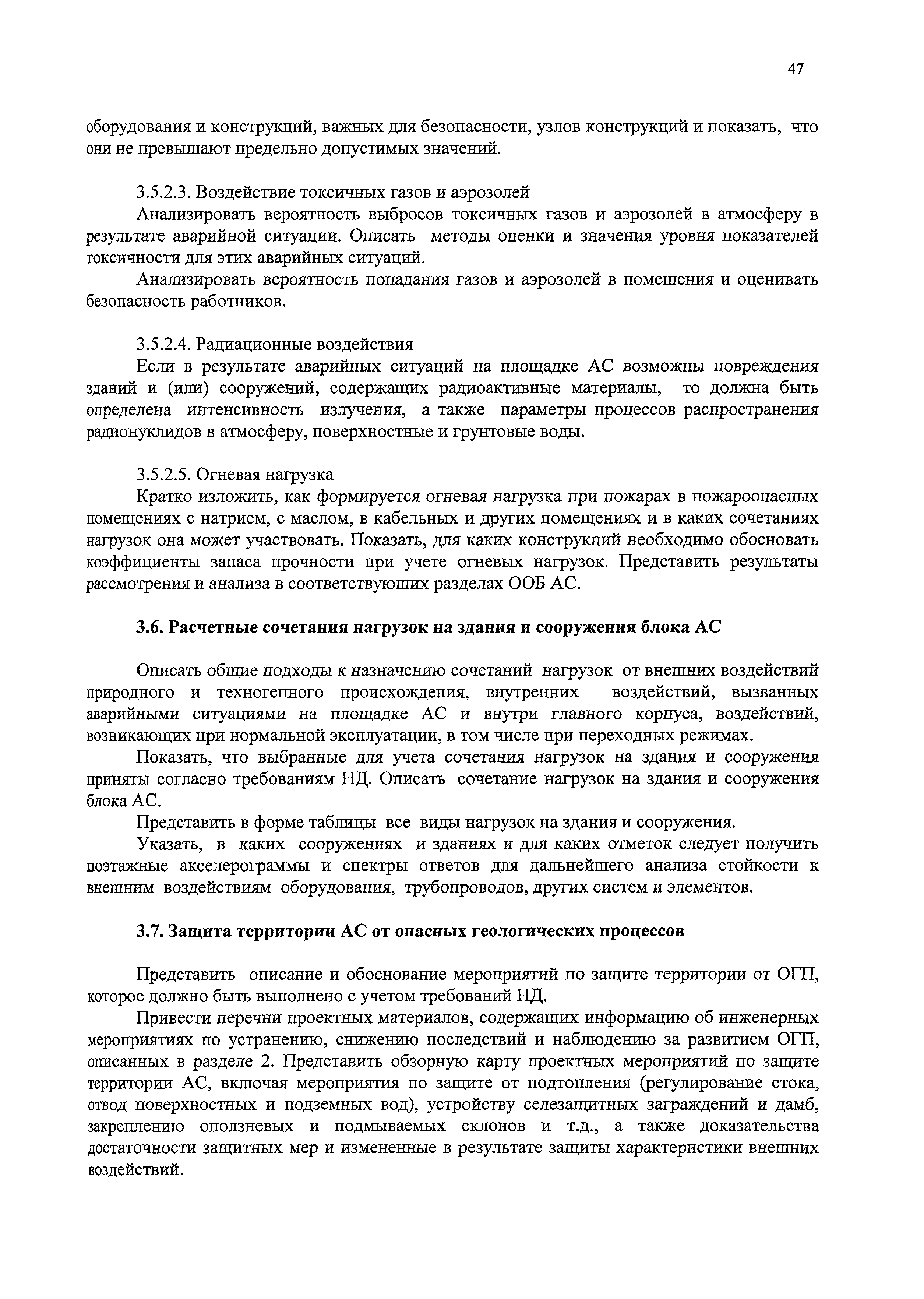 47

оборудования и конструкций, важных для безопасности, узлов конструкций и показать, что они не превышают предельно допустимых значений.

3.5.2.3. Воздействие токсичных газов и аэрозолей

Анализировать вероятность выбросов токсичных газов и аэрозолей в атмосферу в результате аварийной ситуации. Описать методы оценки и значения уровня показателей токсичности для этих аварийных ситуаций.

Анализировать вероятность попадания газов и аэрозолей в помещения и оценивать безопасность работников.

3.5.2.4. Радиационные воздействия

Если в результате аварийных ситуаций на площадке АС возможны повреждения зданий и (или) сооружений, содержащих радиоактивные материалы, то должна быть определена интенсивность излучения, а также параметры процессов распространения радионуклидов в атмосферу, поверхностные и грунтовые воды.

3.5.2.5. Огневая нагрузка

Кратко изложить, как формируется огневая нагрузка при пожарах в пожароопасных помещениях с натрием, с маслом, в кабельных и других помещениях и в каких сочетаниях нагрузок она может участвовать. Показать, для каких конструкций необходимо обосновать коэффициенты запаса прочности при учете огневых нагрузок. Представить результаты рассмотрения и анализа в соответствующих разделах ООБ АС.

3.6. Расчетные сочетания нагрузок на здания и сооружения блока АС

Описать общие подходы к назначению сочетаний нагрузок от внешних воздействий природного и техногенного происхождения, внутренних воздействий, вызванных аварийными ситуациями на площадке АС и внутри главного корпуса, воздействий, возникающих при нормальной эксплуатации, в том числе при переходных режимах.

Показать, что выбранные для учета сочетания нагрузок на здания и сооружения приняты согласно требованиям НД. Описать сочетание нагрузок на здания и сооружения блока АС.

Представить в форме таблицы все виды нагрузок на здания и сооружения.

Указать, в каких сооружениях и зданиях и для каких отметок следует получить поэтажные акселерограммы и спектры ответов для дальнейшего анализа стойкости к внешним воздействиям оборудования, трубопроводов, других систем и элементов.

3.7. Защита территории АС от опасных геологических процессов

Представить описание и обоснование мероприятий по защите территории от ОГП, которое должно быть выполнено с учетом требований НД.

Привести перечни проектных материалов, содержащих информацию об инженерных мероприятиях по устранению, снижению последствий и наблюдению за развитием ОГП, описанных в разделе 2. Представить обзорную карту проектных мероприятий по защите территории АС, включая мероприятия по защите от подтопления (регулирование стока, отвод поверхностных и подземных вод), устройству селезащитных заграждений и дамб, закреплению оползневых и подмываемых склонов и т.д., а также доказательства достаточности защитных мер и измененные в результате защиты характеристики внешних воздействий.